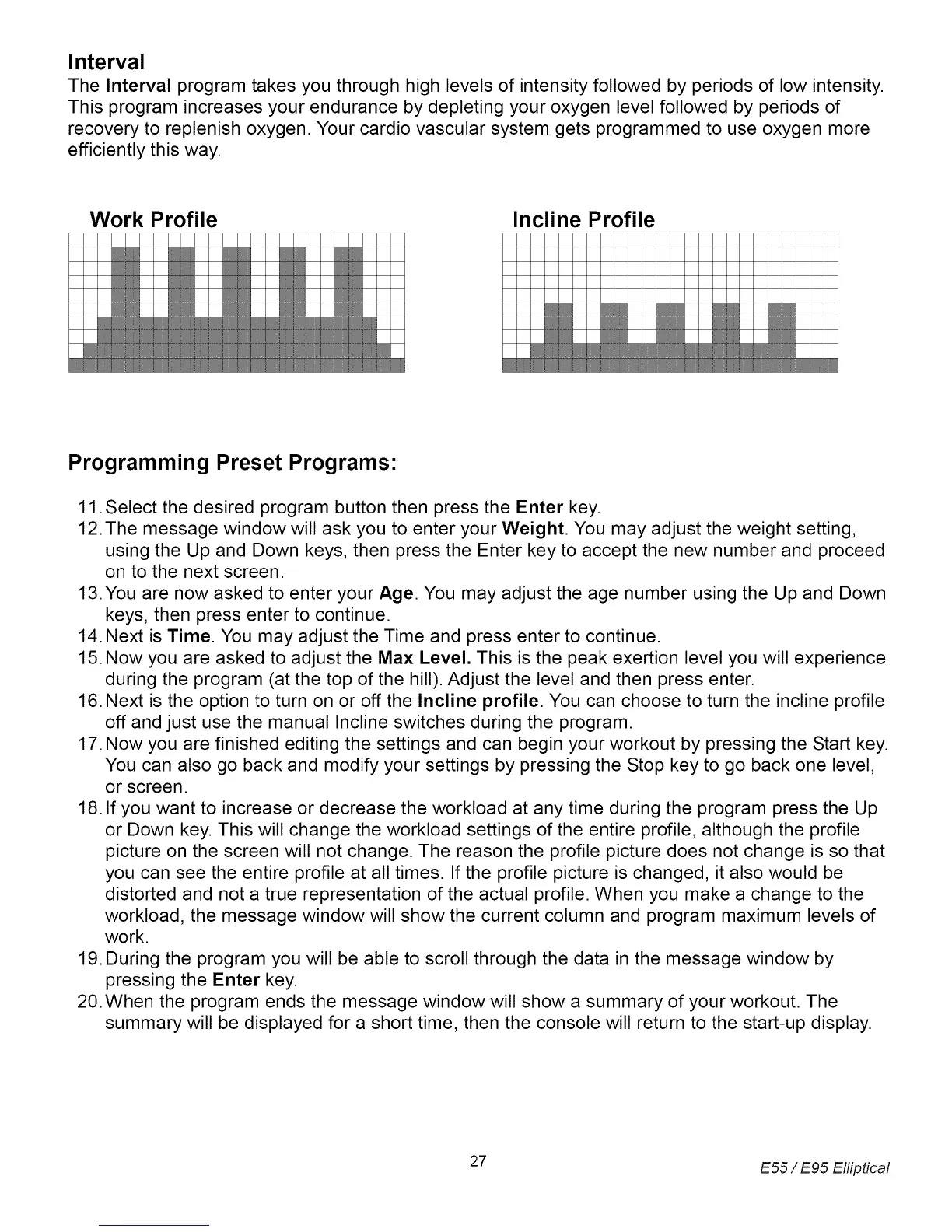 Interval
The Interval program takes you through high levels of intensity followed by periods of low intensity. This program increases your endurance by depleting your oxygen level followed by periods of recovery to replenish oxygen. Your cardio vascular system gets programmed to use oxygen more efficiently this way.

Work Profile

Incline Profile

Programming Preset Programs:

11. Select the desired program button then press the Enter key.
12. The message window will ask you to enter your Weight. You may adjust the weight setting, using the Up and Down keys, then press the Enter key to accept the new number and proceed on to the next screen.
13. You are now asked to enter your Age. You may adjust the age number using the Up and Down keys, then press enter to continue.
14. Next is Time. You may adjust the Time and press enter to continue.
15. Now you are asked to adjust the Max Level. This is the peak exertion level you will experience during the program (at the top of the hill). Adjust the level and then press enter.
16. Next is the option to turn on or off the Incline profile. You can choose to turn the incline profile off and just use the manual Incline switches during the program.
17. Now you are finished editing the settings and can begin your workout by pressing the Start key. You can also go back and modify your settings by pressing the Stop key to go back one level, or screen.
18. If you want to increase or decrease the workload at any time during the program press the Up or Down key. This will change the workload settings of the entire profile, although the profile picture on the screen will not change. The reason the profile picture does not change is so that you can see the entire profile at all times. If the profile picture is changed, it also would be distorted and not a true representation of the actual profile. When you make a change to the workload, the message window will show the current column and program maximum levels of work.
19. During the program you will be able to scroll through the data in the message window by pressing the Enter key.
20. When the program ends the message window will show a summary of your workout. The summary will be displayed for a short time, then the console will return to the start-up display.

27

E55 / E95 Elliptical